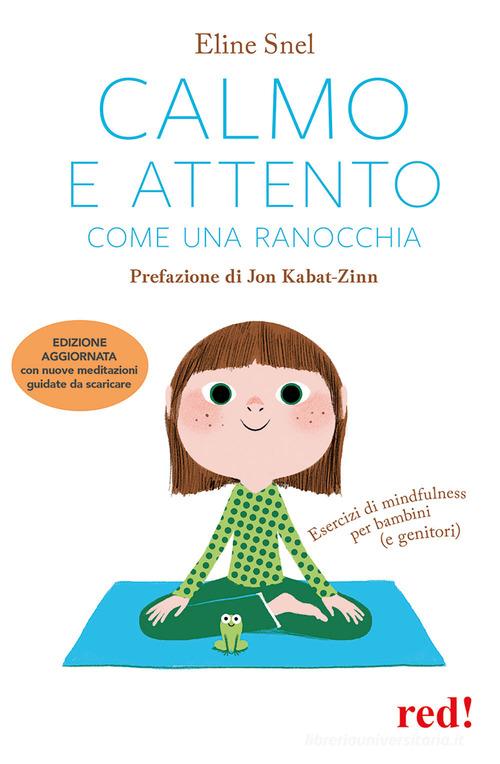 Eline Snel

CALMO E ATTENTO

COME UNA RANOCCHIA

Prefazione di Jon Kabat-Zinn

EDIZIONE AGGIORNATA con nuove meditazioni guidate da scaricare

Esercizi di mindfulness per bambini (e genitori)

red!

libreriauniversitaria.it